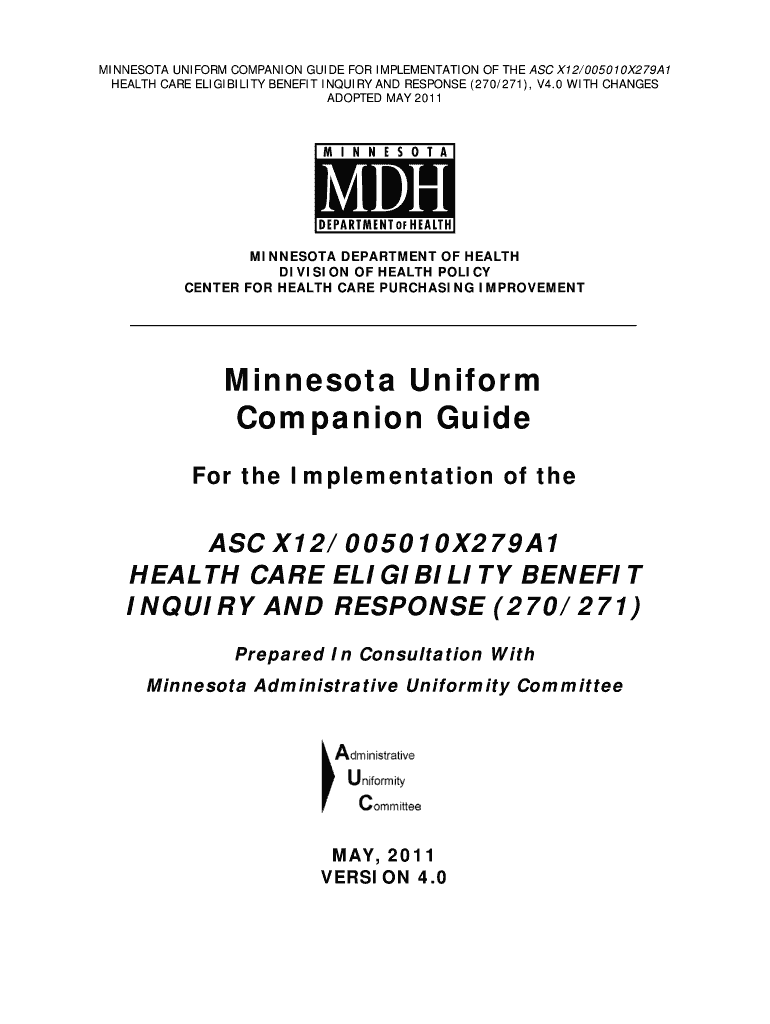 MINNESOTA UNIFORM COMPANION GUIDE FOR IMPLEMENTATION OF THE ASC X12/005010X279A1 HEALTH CARE ELIGIBILITY BENEFIT INQUIRY AND RESPONSE (270/271), V4.0 WITH CHANGES ADOPTED MAY 2011

MINNESOTA
MDH
DEPARTMENT OF HEALTH

MINNESOTA DEPARTMENT OF HEALTH
DIVISION OF HEALTH POLICY
CENTER FOR HEALTH CARE PURCHASING IMPROVEMENT

Minnesota Uniform Companion Guide

For the Implementation of the

ASC X12/005010X279A1
HEALTH CARE ELIGIBILITY BENEFIT INQUIRY AND RESPONSE (270/271)

Prepared In Consultation With
Minnesota Administrative Uniformity Committee

Administrative
Uniformity
Committee

MAY, 2011
VERSION 4.0